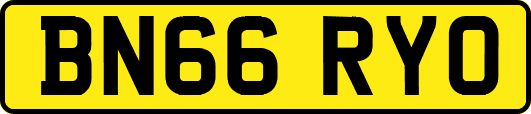 BN66 RYO